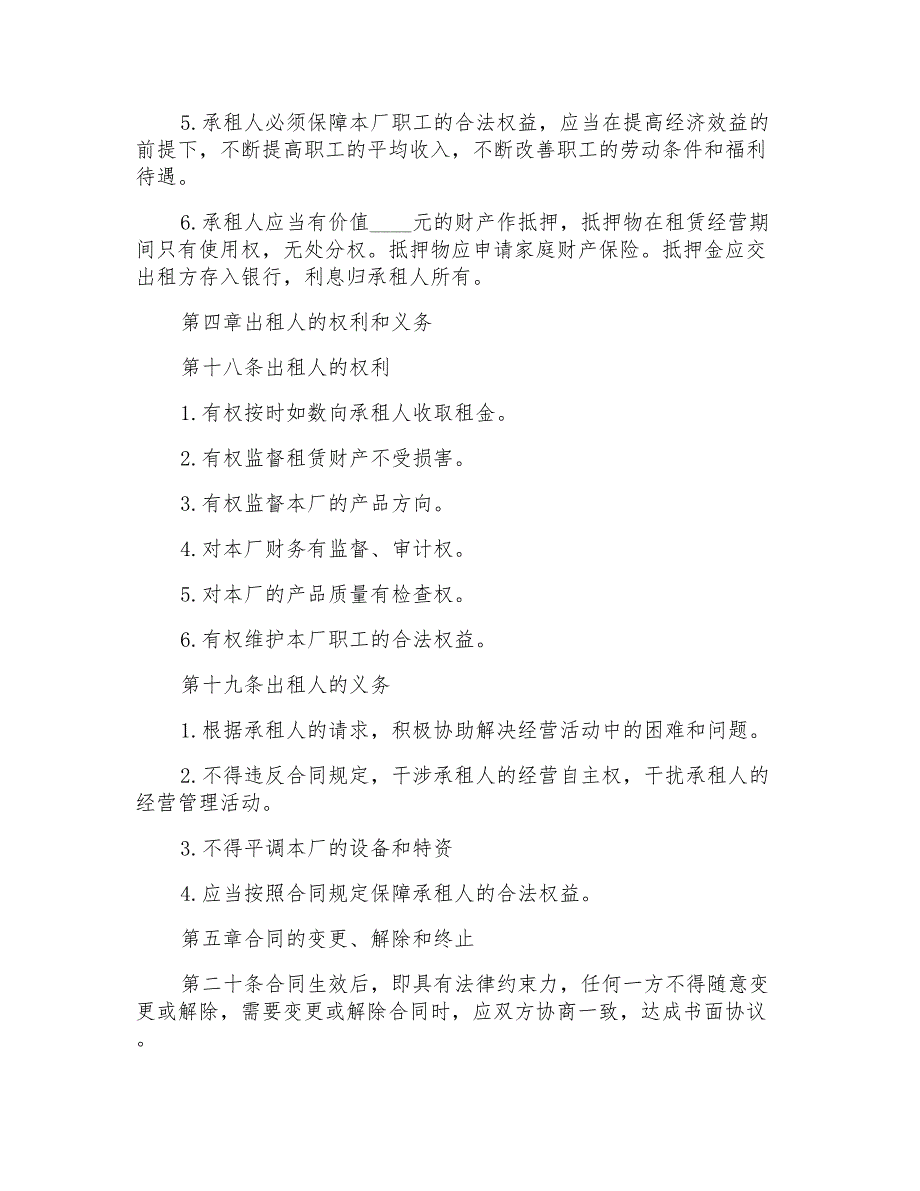 5.承租人必须保障本厂职工的合法权益，应当在提高经济效益的前提下，不断提高职工的平均收入，不断改善职工的劳动条件和福利待遇。

6.承租人应当有价值____元的财产作抵押，抵押物在租赁经营期间只有使用权，无处分权。抵押物应申请家庭财产保险。抵押金应交出租方存入银行，利息归承租人所有。

第四章出租人的权利和义务

第十八条出租人的权利

1.有权按时如数向承租人收取租金。

2.有权监督租赁财产不受损害。

3.有权监督本厂的产品方向。

4.对本厂财务有监督、审计权。

5.对本厂的产品质量有检查权。

6.有权维护本厂职工的合法权益。

第十九条出租人的义务

1.根据承租人的请求，积极协助解决经营活动中的困难和问题。

2.不得违反合同规定，干涉承租人的经营自主权，干扰承租人的经营管理活动。

3.不得平调本厂的设备和特资

4.应当按照合同规定保障承租人的合法权益。

第五章合同的变更、解除和终止

第二十条合同生效后，即具有法律约束力，任何一方不得随意变更或解除，需要变更或解除合同时，应双方协商一致，达成书面协议。